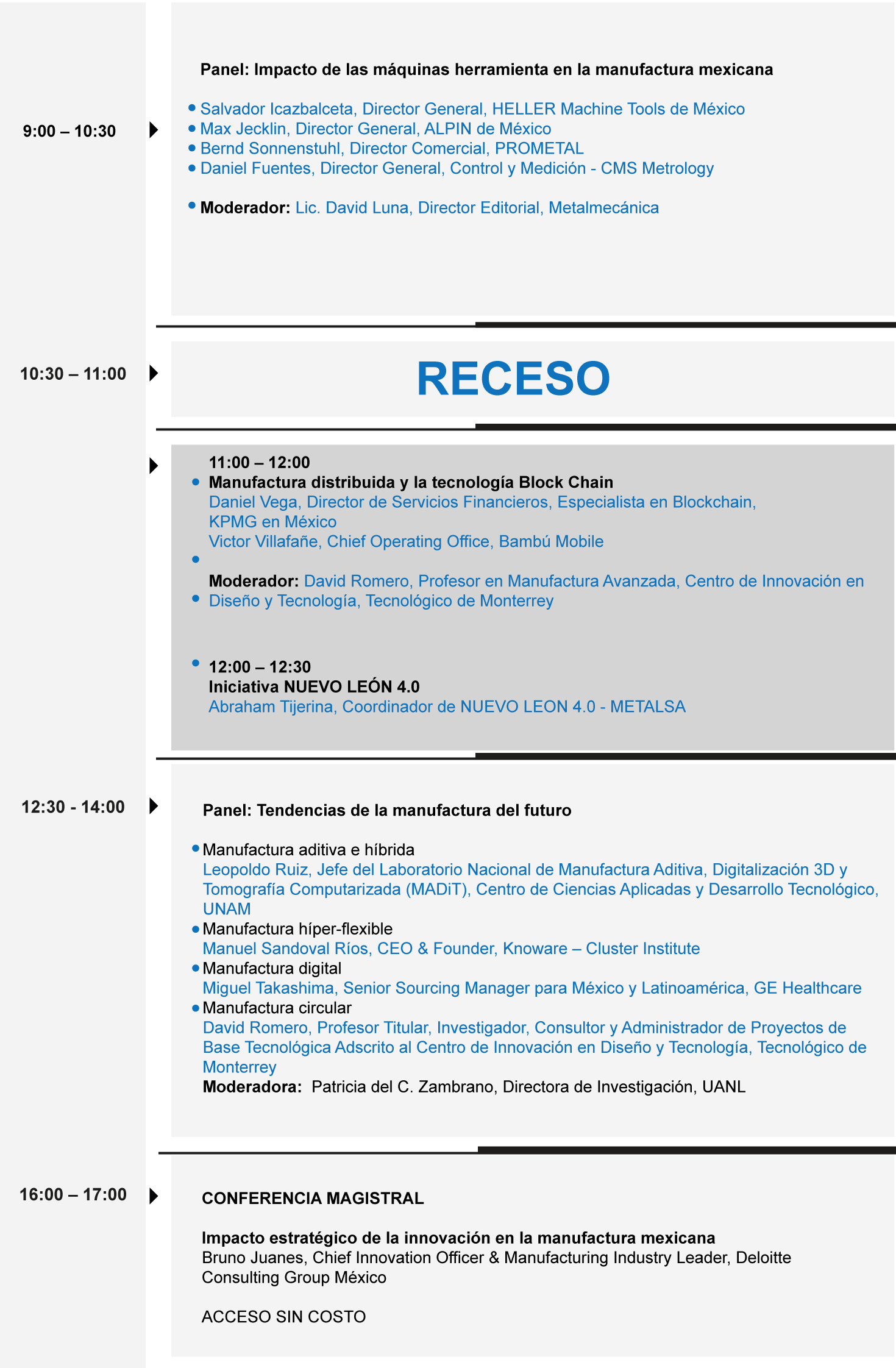 9:00 – 10:30

Panel: Impacto de las máquinas herramienta en la manufactura mexicana

• Salvador Icazbalceta, Director General, HELLER Machine Tools de México
• Max Jecklin, Director General, ALPIN de México
• Bernd Sonnenstuhl, Director Comercial, PROMETAL
• Daniel Fuentes, Director General, Control y Medición - CMS Metrology

• Moderador: Lic. David Luna, Director Editorial, Metalmecánica

10:30 – 11:00

RECESO

11:00 – 12:00
• Manufactura distribuida y la tecnología Block Chain
Daniel Vega, Director de Servicios Financieros, Especialista en Blockchain, KPMG en México
Victor Villafañe, Chief Operating Office, Bambú Mobile
•
Moderador: David Romero, Profesor en Manufactura Avanzada, Centro de Innovación en
• Diseño y Tecnología, Tecnológico de Monterrey

• 12:00 – 12:30
Iniciativa NUEVO LEÓN 4.0
Abraham Tijerina, Coordinador de NUEVO LEON 4.0 - METALSA

12:30 - 14:00

Panel: Tendencias de la manufactura del futuro

• Manufactura aditiva e híbrida
Leopoldo Ruiz, Jefe del Laboratorio Nacional de Manufactura Aditiva, Digitalización 3D y Tomografía Computarizada (MADiT), Centro de Ciencias Aplicadas y Desarrollo Tecnológico, UNAM
• Manufactura híper-flexible
Manuel Sandoval Ríos, CEO & Founder, Knoware – Cluster Institute
• Manufactura digital
Miguel Takashima, Senior Sourcing Manager para México y Latinoamérica, GE Healthcare
• Manufactura circular
David Romero, Profesor Titular, Investigador, Consultor y Administrador de Proyectos de Base Tecnológica Adscrito al Centro de Innovación en Diseño y Tecnología, Tecnológico de Monterrey
Moderadora: Patricia del C. Zambrano, Directora de Investigación, UANL

16:00 – 17:00

CONFERENCIA MAGISTRAL

Impacto estratégico de la innovación en la manufactura mexicana
Bruno Juanes, Chief Innovation Officer & Manufacturing Industry Leader, Deloitte Consulting Group México

ACCESO SIN COSTO